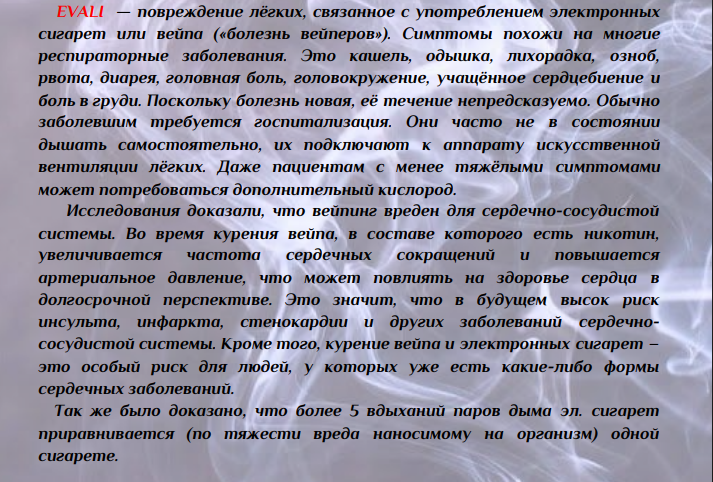 EVALI — повреждение лёгких, связанное с употреблением электронных сигарет или вейпа («болезнь вейперов»). Симптомы похожи на многие респираторные заболевания. Это кашель, одышка, лихорадка, озноб, рвота, диарея, головная боль, головокружение, учащённое сердцебиение и боль в груди. Поскольку болезнь новая, её течение непредсказуемо. Обычно заболевшим требуется госпитализация. Они часто не в состоянии дышать самостоятельно, их подключают к аппарату искусственной вентиляции лёгких. Даже пациентам с менее тяжёлыми симптомами может потребоваться дополнительный кислород.

Исследования доказали, что вейпинг вреден для сердечно-сосудистой системы. Во время курения вейпа, в составе которого есть никотин, увеличивается частота сердечных сокращений и повышается артериальное давление, что может повлиять на здоровье сердца в долгосрочной перспективе. Это значит, что в будущем высок риск инсульта, инфаркта, стенокардии и других заболеваний сердечно-сосудистой системы. Кроме того, курение вейпа и электронных сигарет – это особый риск для людей, у которых уже есть какие-либо формы сердечных заболеваний.

Так же было доказано, что более 5 вдыханий паров дыма эл. сигарет приравнивается (по тяжести вреда наносимому на организм) одной сигарете.